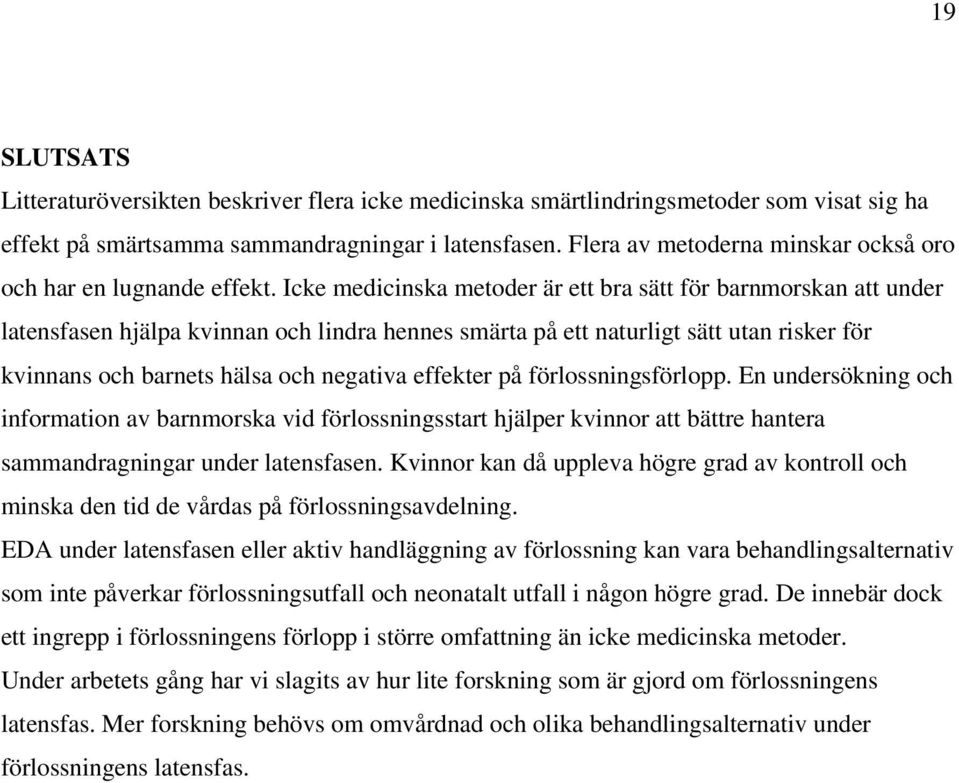 19

SLUTSATS

Litteraturöversikten beskriver flera icke medicinska smärtlindringsmetoder som visat sig ha effekt på smärtsamma sammandragningar i latensfasen. Flera av metoderna minskar också oro och har en lugnande effekt. Icke medicinska metoder är ett bra sätt för barnmorskan att under latensfasen hjälpa kvinnan och lindra hennes smärta på ett naturligt sätt utan risker för kvinnans och barnets hälsa och negativa effekter på förlossningsförlopp. En undersökning och information av barnmorska vid förlossningsstart hjälper kvinnor att bättre hantera sammandragningar under latensfasen. Kvinnor kan då uppleva högre grad av kontroll och minska den tid de vårdas på förlossningsavdelning.

EDA under latensfasen eller aktiv handläggning av förlossning kan vara behandlingsalternativ som inte påverkar förlossningsutfall och neonatalt utfall i någon högre grad. De innebär dock ett ingrepp i förlossningens förlopp i större omfattning än icke medicinska metoder.

Under arbetets gång har vi slagits av hur lite forskning som är gjord om förlossningens latensfas. Mer forskning behövs om omvårdnad och olika behandlingsalternativ under förlossningens latensfas.